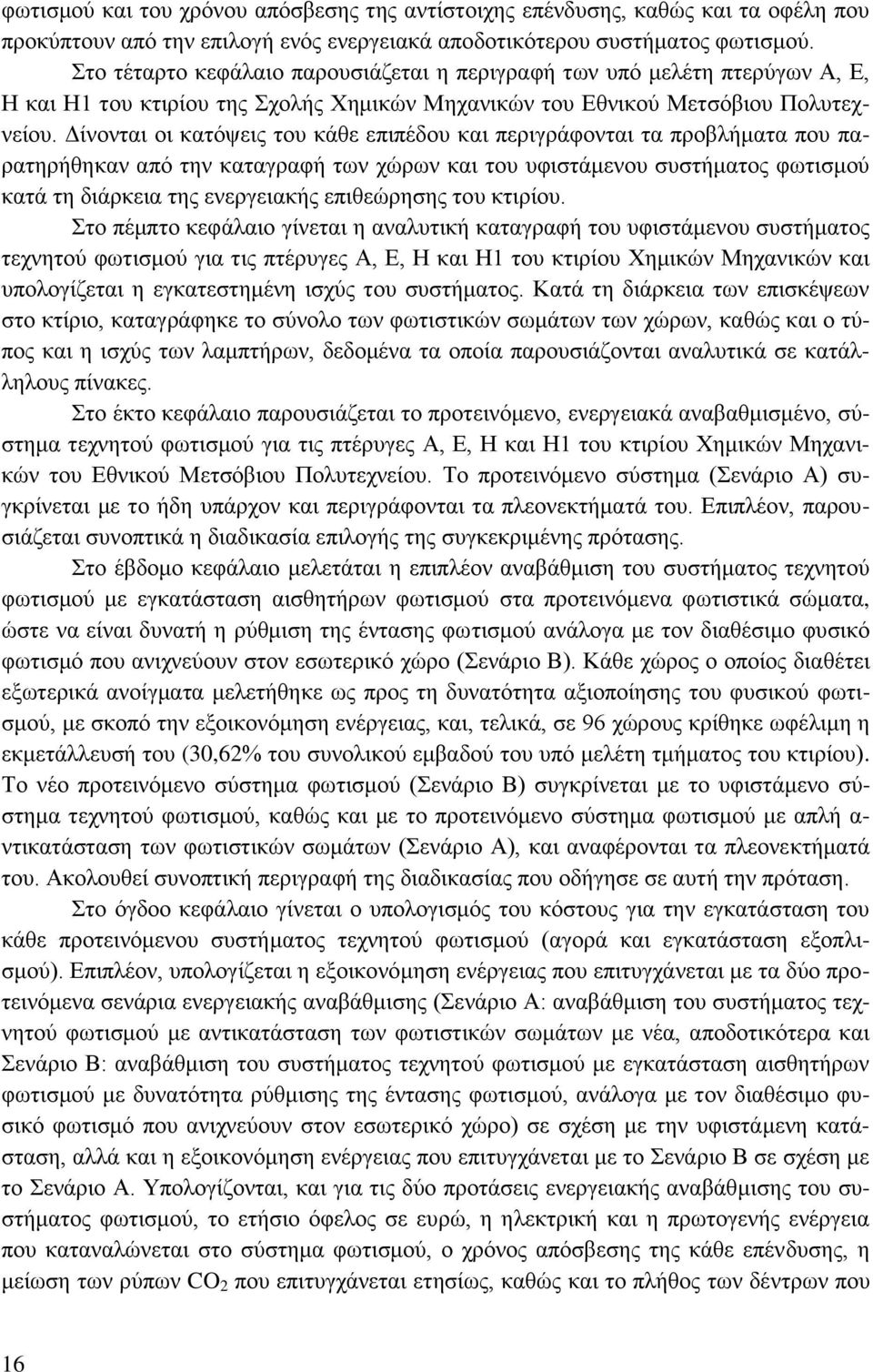 φωτισμού και του χρόνου απόσβεσης της αντίστοιχης επένδυσης, καθώς και τα οφέλη που προκύπτουν από την επιλογή ενός ενεργειακά αποδοτικότερου συστήματος φωτισμού.

Στο τέταρτο κεφάλαιο παρουσιάζεται η περιγραφή των υπό μελέτη πτερύγων Α, Ε, Η και Η1 του κτιρίου της Σχολής Χημικών Μηχανικών του Εθνικού Μετσόβιου Πολυτεχνείου. Δίνονται οι κατόψεις του κάθε επιπέδου και περιγράφονται τα προβλήματα που παρατηρήθηκαν από την καταγραφή των χώρων και του υφιστάμενου συστήματος φωτισμού κατά τη διάρκεια της ενεργειακής επιθεώρησης του κτιρίου.

Στο πέμπτο κεφάλαιο γίνεται η αναλυτική καταγραφή του υφιστάμενου συστήματος τεχνητού φωτισμού για τις πτέρυγες Α, Ε, Η και Η1 του κτιρίου Χημικών Μηχανικών και υπολογίζεται η εγκατεστημένη ισχύς του συστήματος. Κατά τη διάρκεια των επισκέψεων στο κτίριο, καταγράφηκε το σύνολο των φωτιστικών σωμάτων των χώρων, καθώς και ο τύπος και η ισχύς των λαμπτήρων, δεδομένα τα οποία παρουσιάζονται αναλυτικά σε κατάλληλους πίνακες.

Στο έκτο κεφάλαιο παρουσιάζεται το προτεινόμενο, ενεργειακά αναβαθμισμένο, σύστημα τεχνητού φωτισμού για τις πτέρυγες Α, Ε, Η και Η1 του κτιρίου Χημικών Μηχανικών του Εθνικού Μετσόβιου Πολυτεχνείου. Το προτεινόμενο σύστημα (Σενάριο Α) συγκρίνεται με το ήδη υπάρχον και περιγράφονται τα πλεονεκτήματά του. Επιπλέον, παρουσιάζεται συνοπτικά η διαδικασία επιλογής της συγκεκριμένης πρότασης.

Στο έβδομο κεφάλαιο μελετάται η επιπλέον αναβάθμιση του συστήματος τεχνητού φωτισμού με εγκατάσταση αισθητήρων φωτισμού στα προτεινόμενα φωτιστικά σώματα, ώστε να είναι δυνατή η ρύθμιση της έντασης φωτισμού ανάλογα με τον διαθέσιμο φυσικό φωτισμό που ανιχνεύουν στον εσωτερικό χώρο (Σενάριο Β). Κάθε χώρος ο οποίος διαθέτει εξωτερικά ανοίγματα μελετήθηκε ως προς τη δυνατότητα αξιοποίησης του φυσικού φωτισμού, με σκοπό την εξοικονόμηση ενέργειας, και, τελικά, σε 96 χώρους κρίθηκε ωφέλιμη η εκμετάλλευσή του (30,62% του συνολικού εμβαδού του υπό μελέτη τμήματος του κτιρίου). Το νέο προτεινόμενο σύστημα φωτισμού (Σενάριο Β) συγκρίνεται με το υφιστάμενο σύστημα τεχνητού φωτισμού, καθώς και με το προτεινόμενο σύστημα φωτισμού με απλή αντικατάσταση των φωτιστικών σωμάτων (Σενάριο Α), και αναφέρονται τα πλεονεκτήματά του. Ακολουθεί συνοπτική περιγραφή της διαδικασίας που οδήγησε σε αυτή την πρόταση.

Στο όγδοο κεφάλαιο γίνεται ο υπολογισμός του κόστους για την εγκατάσταση του κάθε προτεινόμενου συστήματος τεχνητού φωτισμού (αγορά και εγκατάσταση εξοπλισμού). Επιπλέον, υπολογίζεται η εξοικονόμηση ενέργειας που επιτυγχάνεται με τα δύο προτεινόμενα σενάρια ενεργειακής αναβάθμισης (Σενάριο Α: αναβάθμιση του συστήματος τεχνητού φωτισμού με αντικατάσταση των φωτιστικών σωμάτων με νέα, αποδοτικότερα και Σενάριο Β: αναβάθμιση του συστήματος τεχνητού φωτισμού με εγκατάσταση αισθητήρων φωτισμού με δυνατότητα ρύθμισης της έντασης φωτισμού, ανάλογα με τον διαθέσιμο φυσικό φωτισμό που ανιχνεύουν στον εσωτερικό χώρο) σε σχέση με την υφιστάμενη κατάσταση, αλλά και η εξοικονόμηση ενέργειας που επιτυγχάνεται με το Σενάριο Β σε σχέση με το Σενάριο Α. Υπολογίζονται, και για τις δύο προτάσεις ενεργειακής αναβάθμισης του συστήματος φωτισμού, το ετήσιο όφελος σε ευρώ, η ηλεκτρική και η πρωτογενής ενέργεια που καταναλώνεται στο σύστημα φωτισμού, ο χρόνος απόσβεσης της κάθε επένδυσης, η μείωση των ρύπων $CO_2$ που επιτυγχάνεται ετησίως, καθώς και το πλήθος των δέντρων που

16